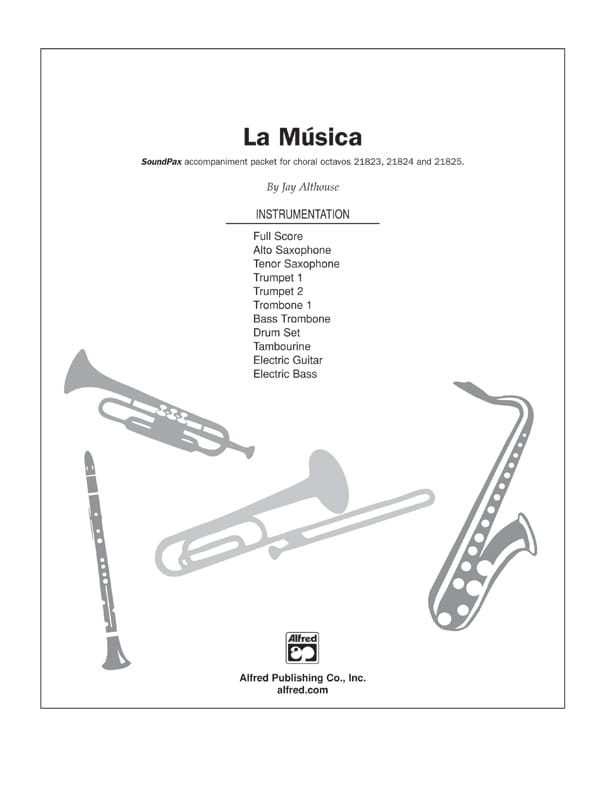 La Música

SoundPax accompaniment packet for choral octavos 21823, 21824 and 21825.

By Jay Althouse

INSTRUMENTATION

Full Score
Alto Saxophone
Tenor Saxophone
Trumpet 1
Trumpet 2
Trombone 1
Bass Trombone
Drum Set
Tambourine
Electric Guitar
Electric Bass

Alfred

Alfred Publishing Co., Inc.
alfred.com